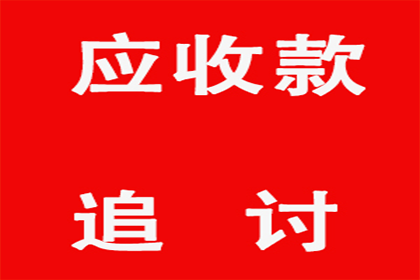 应收款

追 讨